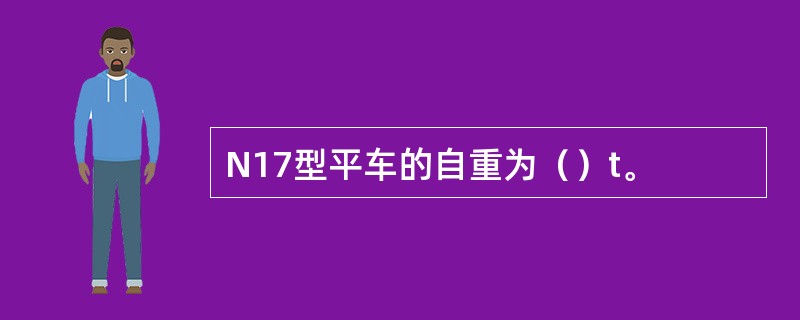 N17型平车的自重为（）t。